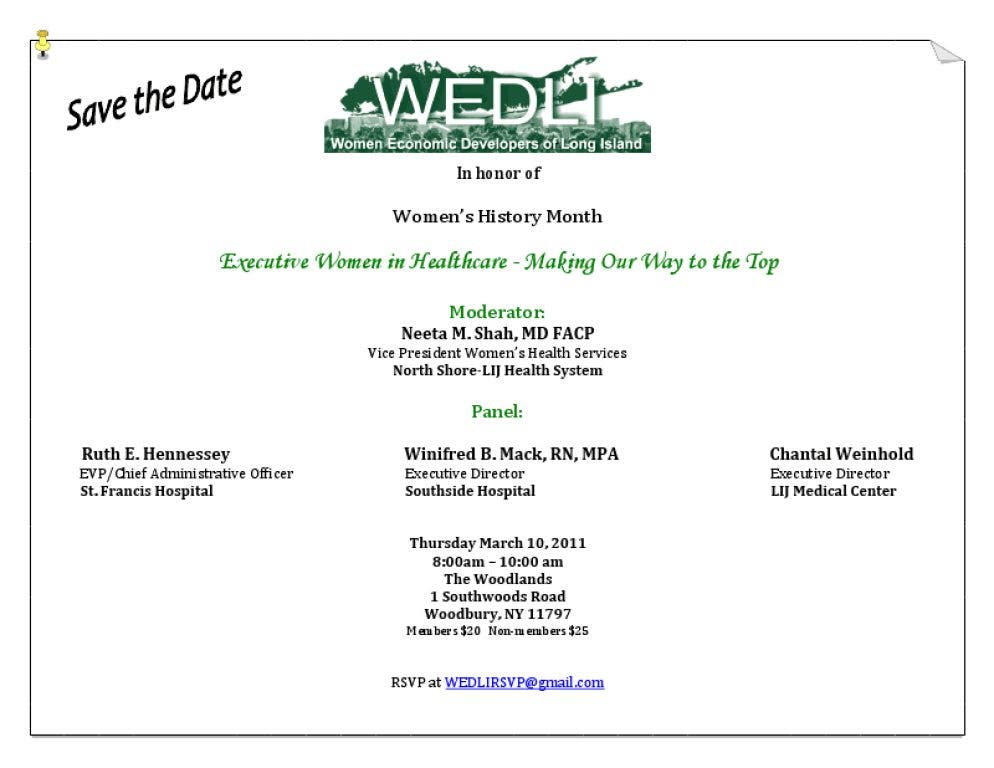 Save the Date

WEDLI
Women Economic Developers of Long Island

In honor of

Women's History Month

Executive Women in Healthcare - Making Our Way to the Top

Moderator:
Neeta M. Shah, MD FACP
Vice President Women's Health Services
North Shore-LIJ Health System

Panel:

Ruth E. Hennessey
EVP/Chief Administrative Officer
St. Francis Hospital

Winifred B. Mack, RN, MPA
Executive Director
Southside Hospital

Chantal Weinhold
Executive Director
LIJ Medical Center

Thursday March 10, 2011
8:00am – 10:00 am
The Woodlands
1 Southwoods Road
Woodbury, NY 11797
Members $20 Non-members $25

RSVP at WEDLIRSVP@gmail.com